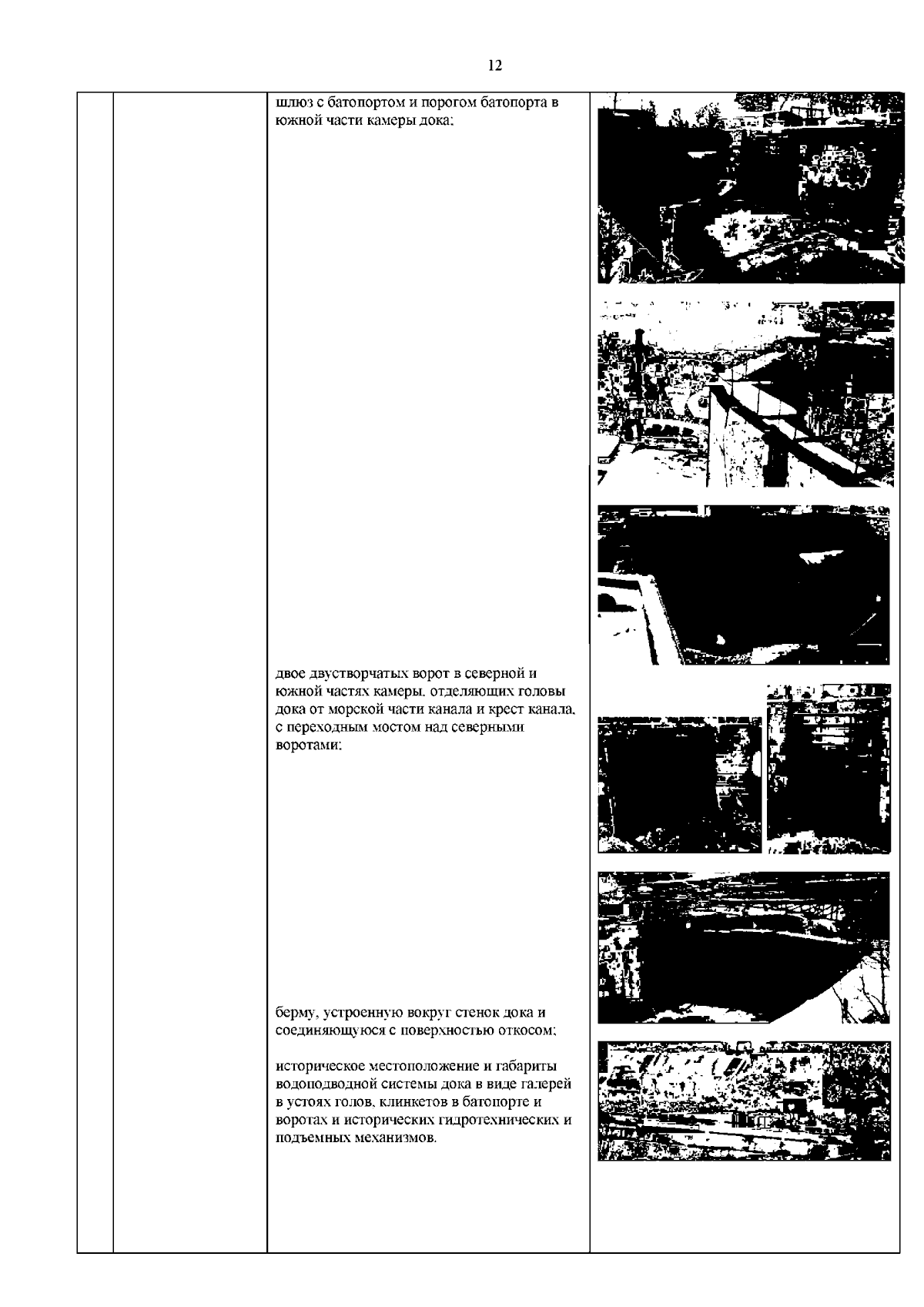 12

шлюз с батопортом и порогом батопорта в южной части камеры дока;

двое двустворчатых ворот в северной и южной частях камеры, отделяющих головы дока от морской части канала и крест канала, с переходным мостом над северными воротами;

берму, устроенную вокруг стенок дока и соединяющуюся с поверхностью откосом;

историческое местоположение и габариты водоподводной системы дока в виде галерей в устоях голов, клинкетов в батопорте и воротах и исторических гидротехнических и подъемных механизмов.